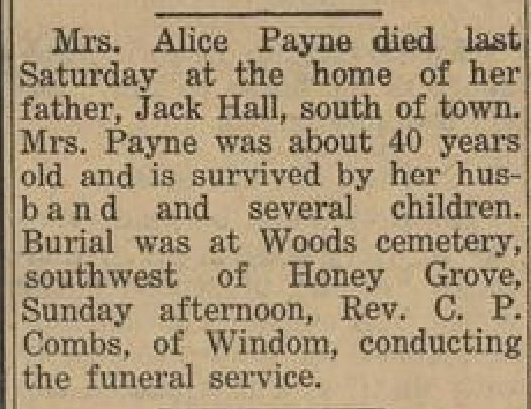 Mrs. Alice Payne died last Saturday at the home of her father, Jack Hall, south of town. Mrs. Payne was about 40 years old and is survived by her husband and several children. Burial was at Woods cemetery, southwest of Honey Grove, Sunday afternoon, Rev. C. P. Combs, of Windom, conducting the funeral service.